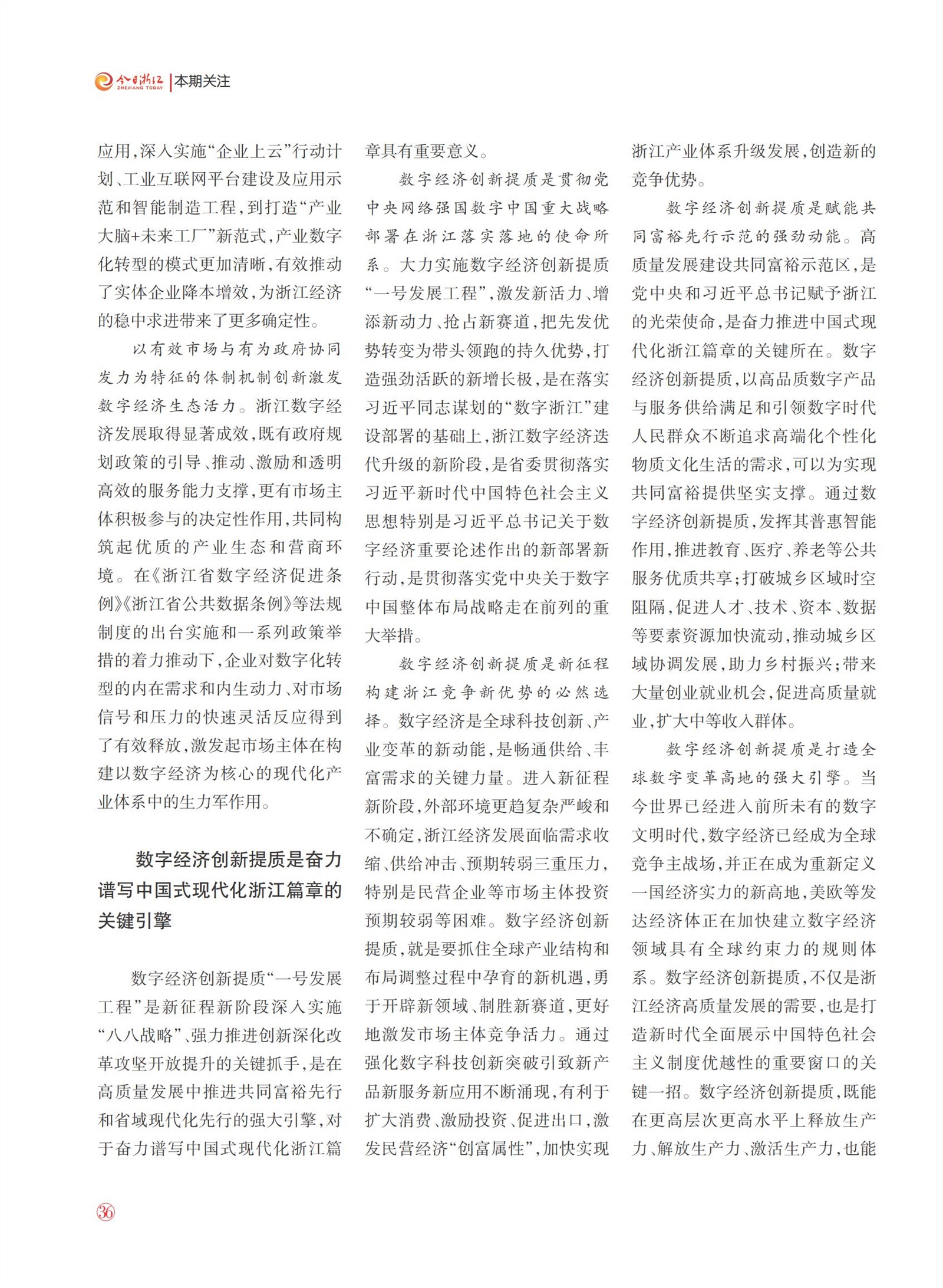 今日浙江 ZHEJIANG TODAY | 本期关注

应用，深入实施“企业上云”行动计划、工业互联网平台建设及应用示范和智能制造工程，到打造“产业大脑+未来工厂”新范式，产业数字化转型的模式更加清晰，有效推动了实体企业降本增效，为浙江经济的稳中求进带来了更多确定性。

以有效市场与有为政府协同发力为特征的体制机制创新激发数字经济生态活力。浙江数字经济发展取得显著成效，既有政府规划政策的引导、推动、激励和透明高效的服务能力支撑，更有市场主体积极参与的决定性作用，共同构筑起优质的产业生态和营商环境。在《浙江省数字经济促进条例》《浙江省公共数据条例》等法规制度的出台实施和一系列政策举措的着力推动下，企业对数字化转型的内在需求和内生动力、对市场信号和压力的快速灵活反应得到了有效释放，激发起市场主体在构建以数字经济为核心的现代化产业体系中的生力军作用。

数字经济创新提质是奋力谱写中国式现代化浙江篇章的关键引擎

数字经济创新提质“一号发展工程”是新征程新阶段深入实施“八八战略”、强力推进创新深化改革攻坚开放提升的关键抓手，是在高质量发展中推进共同富裕先行和省域现代化先行的强大引擎，对于奋力谱写中国式现代化浙江篇章具有重要意义。

数字经济创新提质是贯彻党中央网络强国数字中国重大战略部署在浙江落实落地的使命所系。大力实施数字经济创新提质“一号发展工程”，激发新活力、增添新动力、抢占新赛道，把先发优势转变为带头领跑的持久优势，打造强劲活跃的新增长极，是在落实习近平同志谋划的“数字浙江”建设部署的基础上，浙江数字经济迭代升级的新阶段，是省委贯彻落实习近平新时代中国特色社会主义思想特别是习近平总书记关于数字经济重要论述作出的新部署新行动，是贯彻落实党中央关于数字中国整体布局战略走在前列的重大举措。

数字经济创新提质是新征程构建浙江竞争新优势的必然选择。数字经济是全球科技创新、产业变革的新动能，是畅通供给、丰富需求的关键力量。进入新征程新阶段，外部环境更趋复杂严峻和不确定，浙江经济发展面临需求收缩、供给冲击、预期转弱三重压力，特别是民营企业等市场主体投资预期较弱等困难。数字经济创新提质，就是要抓住全球产业结构和布局调整过程中孕育的新机遇，勇于开辟新领域、制胜新赛道，更好地激发市场主体竞争活力。通过强化数字科技创新突破引致新产品新服务新应用不断涌现，有利于扩大消费、激励投资、促进出口，激发民营经济“创富属性”，加快实现浙江产业体系升级发展，创造新的竞争优势。

数字经济创新提质是赋能共同富裕先行示范的强劲动能。高质量发展建设共同富裕示范区，是党中央和习近平总书记赋予浙江的光荣使命，是奋力推进中国式现代化浙江篇章的关键所在。数字经济创新提质，以高品质数字产品与服务供给满足和引领数字时代人民群众不断追求高端化个性化物质文化生活的需求，可以为实现共同富裕提供坚实支撑。通过数字经济创新提质，发挥其普惠智能作用，推进教育、医疗、养老等公共服务优质共享；打破城乡区域时空阻隔，促进人才、技术、资本、数据等要素资源加快流动，推动城乡区域协调发展，助力乡村振兴；带来大量创业就业机会，促进高质量就业，扩大中等收入群体。

数字经济创新提质是打造全球数字变革高地的强大引擎。当今世界已经进入前所未有的数字文明时代，数字经济已经成为全球竞争主战场，并正在成为重新定义一国经济实力的新高地，美欧等发达经济体正在加快建立数字经济领域具有全球约束力的规则体系。数字经济创新提质，不仅是浙江经济高质量发展的需要，也是打造新时代全面展示中国特色社会主义制度优越性的重要窗口的关键一招。数字经济创新提质，既能在更高层次更高水平上释放生产力、解放生产力、激活生产力，也能

36